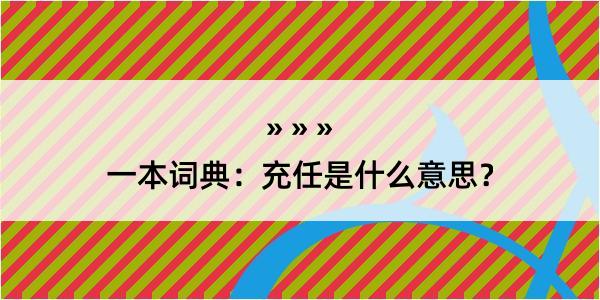 » » »

一本词典：充任是什么意思？